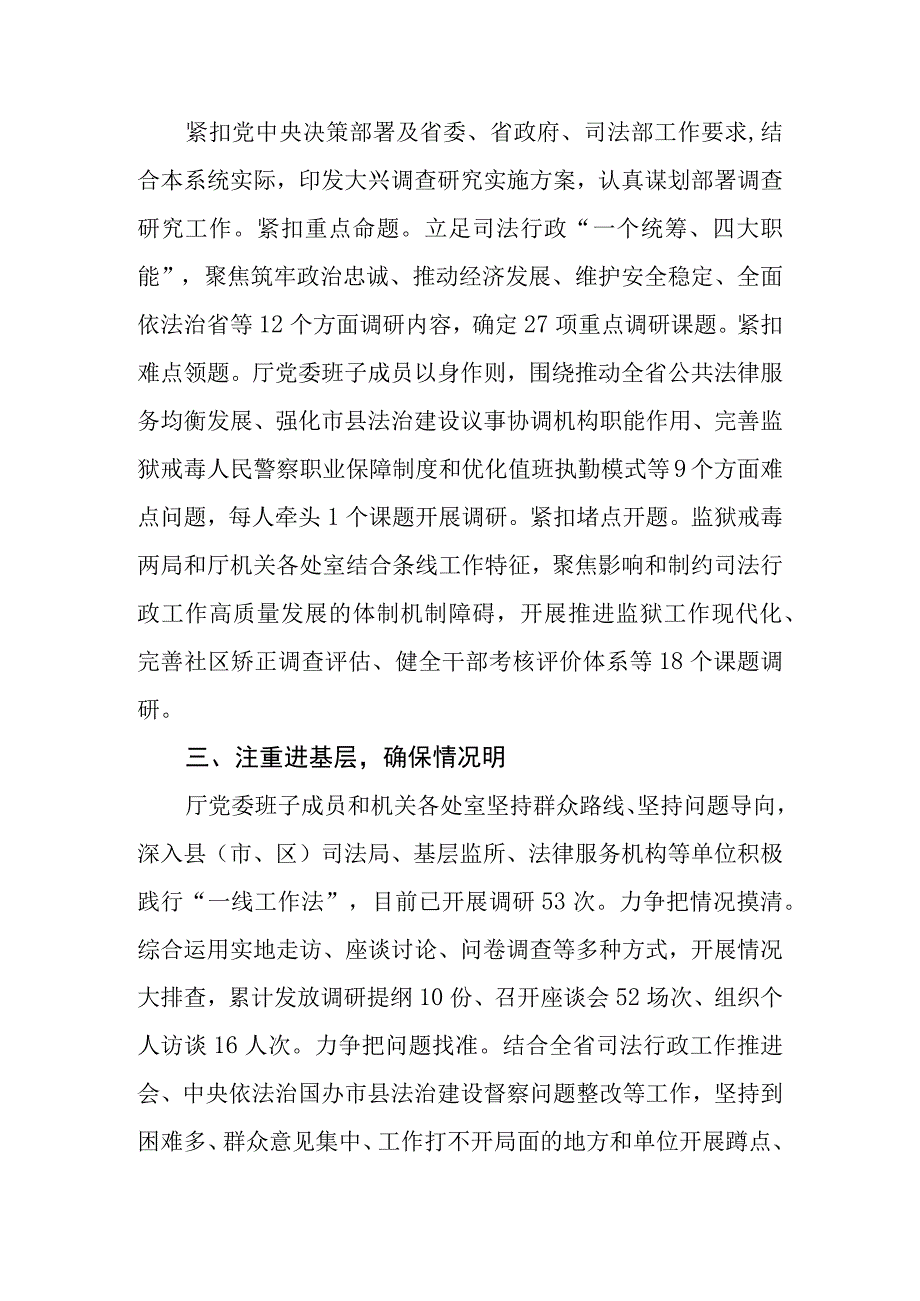 紧扣党中央决策部署及省委、省政府、司法部工作要求,结合本系统实际，印发大兴调查研究实施方案，认真谋划部署调查研究工作。紧扣重点命题。立足司法行政“一个统筹、四大职能”，聚焦筑牢政治忠诚、推动经济发展、维护安全稳定、全面依法治省等12个方面调研内容，确定27项重点调研课题。紧扣难点领题。厅党委班子成员以身作则，围绕推动全省公共法律服务均衡发展、强化市县法治建设议事协调机构职能作用、完善监狱戒毒人民警察职业保障制度和优化值班执勤模式等9个方面难点问题，每人牵头1个课题开展调研。紧扣堵点开题。监狱戒毒两局和厅机关各处室结合条线工作特征，聚焦影响和制约司法行政工作高质量发展的体制机制障碍，开展推进监狱工作现代化、完善社区矫正调查评估、健全干部考核评价体系等18个课题调研。

三、注重进基层，确保情况明

厅党委班子成员和机关各处室坚持群众路线、坚持问题导向，深入县（市、区）司法局、基层监所、法律服务机构等单位积极践行“一线工作法”，目前已开展调研53次。力争把情况摸清。综合运用实地走访、座谈讨论、问卷调查等多种方式，开展情况大排查，累计发放调研提纲10份、召开座谈会52场次、组织个人访谈16人次。力争把问题找准。结合全省司法行政工作推进会、中央依法治国办市县法治建设督察问题整改等工作，坚持到困难多、群众意见集中、工作打不开局面的地方和单位开展蹲点、